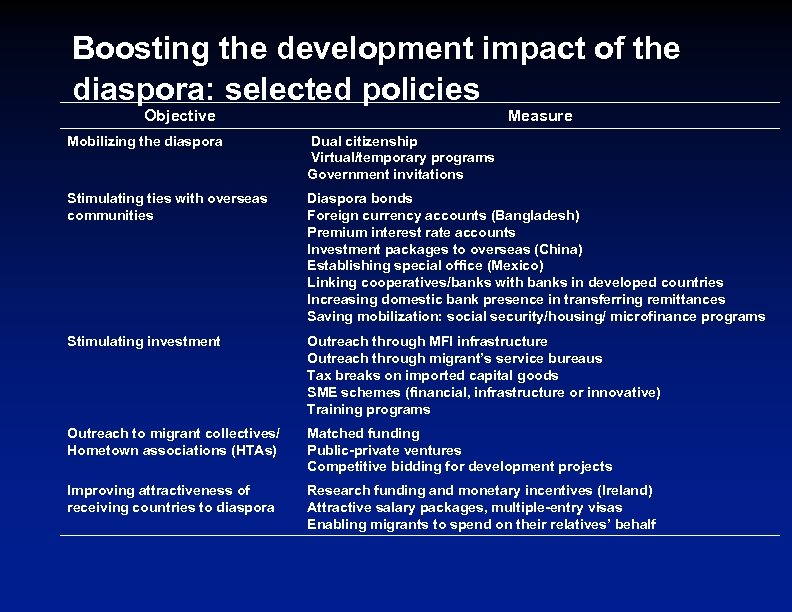 Boosting the development impact of the diaspora: selected policies

| Objective | Measure |
|---|---|
| Mobilizing the diaspora | Dual citizenship<br>Virtual/temporary programs<br>Government invitations |
| Stimulating ties with overseas communities | Diaspora bonds<br>Foreign currency accounts (Bangladesh)<br>Premium interest rate accounts<br>Investment packages to overseas (China)<br>Establishing special office (Mexico)<br>Linking cooperatives/banks with banks in developed countries<br>Increasing domestic bank presence in transferring remittances<br>Saving mobilization: social security/housing/ microfinance programs |
| Stimulating investment | Outreach through MFI infrastructure<br>Outreach through migrant's service bureaus<br>Tax breaks on imported capital goods<br>SME schemes (financial, infrastructure or innovative)<br>Training programs |
| Outreach to migrant collectives/ Hometown associations (HTAs) | Matched funding<br>Public-private ventures<br>Competitive bidding for development projects |
| Improving attractiveness of receiving countries to diaspora | Research funding and monetary incentives (Ireland)<br>Attractive salary packages, multiple-entry visas<br>Enabling migrants to spend on their relatives' behalf |